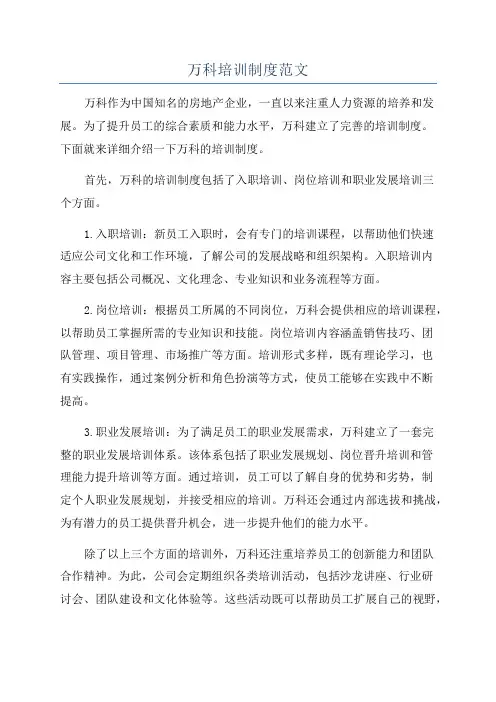 万科培训制度范文

万科作为中国知名的房地产企业，一直以来注重人力资源的培养和发展。为了提升员工的综合素质和能力水平，万科建立了完善的培训制度。下面就来详细介绍一下万科的培训制度。

首先，万科的培训制度包括了入职培训、岗位培训和职业发展培训三个方面。

1.入职培训：新员工入职时，会有专门的培训课程，以帮助他们快速适应公司文化和工作环境，了解公司的发展战略和组织架构。入职培训内容主要包括公司概况、文化理念、专业知识和业务流程等方面。

2.岗位培训：根据员工所属的不同岗位，万科会提供相应的培训课程，以帮助员工掌握所需的专业知识和技能。岗位培训内容涵盖销售技巧、团队管理、项目管理、市场推广等方面。培训形式多样，既有理论学习，也有实践操作，通过案例分析和角色扮演等方式，使员工能够在实践中不断提高。

3.职业发展培训：为了满足员工的职业发展需求，万科建立了一套完整的职业发展培训体系。该体系包括了职业发展规划、岗位晋升培训和管理能力提升培训等方面。通过培训，员工可以了解自身的优势和劣势，制定个人职业发展规划，并接受相应的培训。万科还会通过内部选拔和挑战，为有潜力的员工提供晋升机会，进一步提升他们的能力水平。

除了以上三个方面的培训外，万科还注重培养员工的创新能力和团队合作精神。为此，公司会定期组织各类培训活动，包括沙龙讲座、行业研讨会、团队建设和文化体验等。这些活动既可以帮助员工扩展自己的视野，